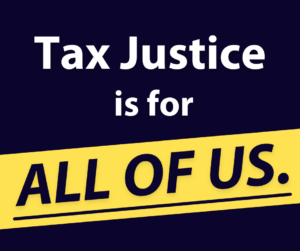 Tax Justice
is for
ALL OF US.